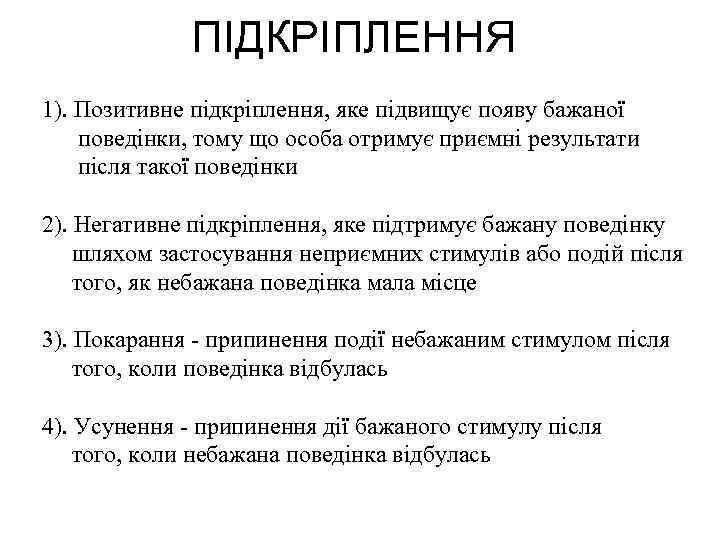 ПІДКРІПЛЕННЯ

1). Позитивне підкріплення, яке підвищує появу бажаної поведінки, тому що особа отримує приємні результати після такої поведінки

2). Негативне підкріплення, яке підтримує бажану поведінку шляхом застосування неприємних стимулів або подій після того, як небажана поведінка мала місце

3). Покарання - припинення події небажаним стимулом після того, коли поведінка відбулась

4). Усунення - припинення дії бажаного стимулу після того, коли небажана поведінка відбулась